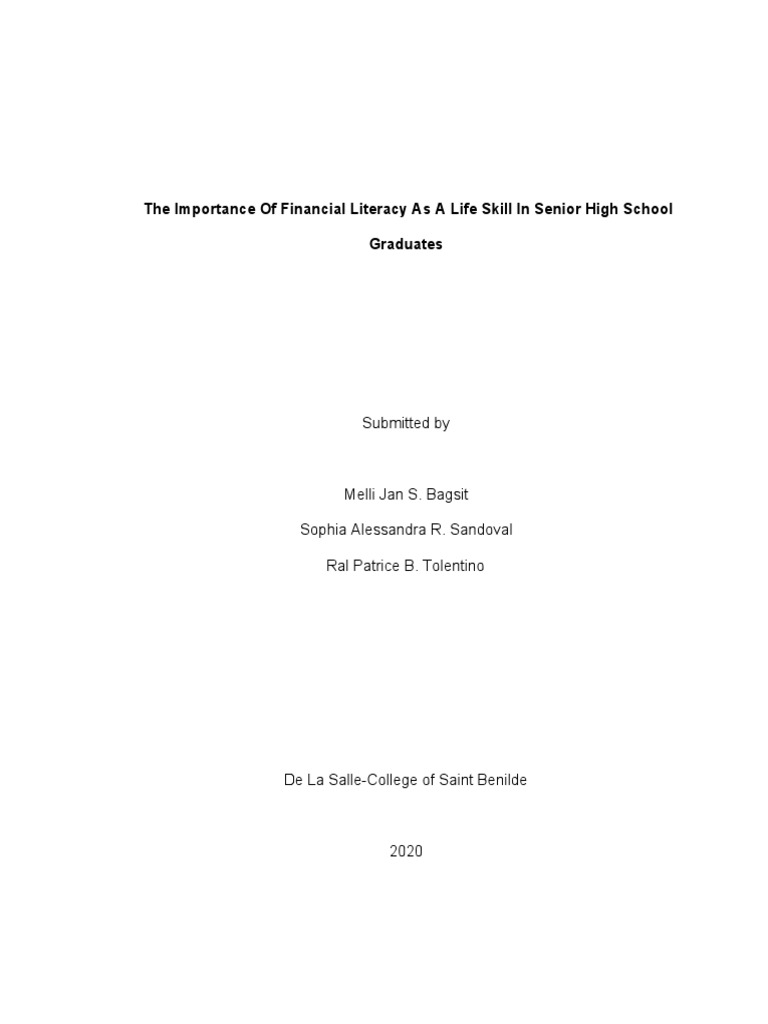 The Importance Of Financial Literacy As A Life Skill In Senior High School Graduates

Submitted by

Melli Jan S. Bagsit

Sophia Alessandra R. Sandoval

Ral Patrice B. Tolentino

De La Salle-College of Saint Benilde

2020